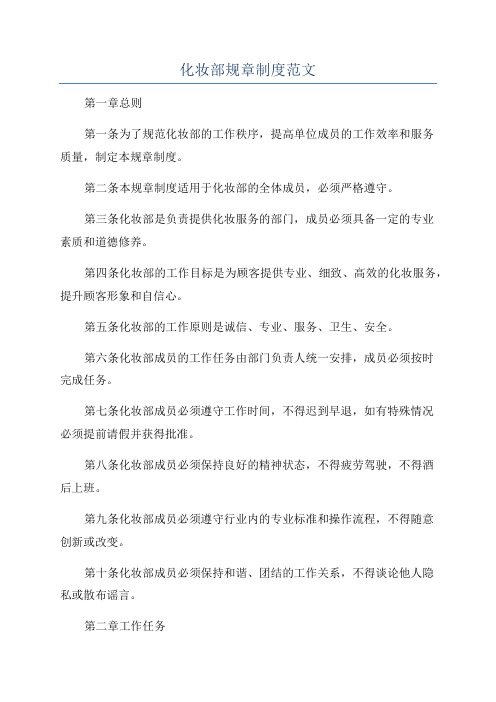 化妆部规章制度范文

第一章总则

第一条为了规范化妆部的工作秩序，提高单位成员的工作效率和服务质量，制定本规章制度。

第二条本规章制度适用于化妆部的全体成员，必须严格遵守。

第三条化妆部是负责提供化妆服务的部门，成员必须具备一定的专业素质和道德修养。

第四条化妆部的工作目标是为顾客提供专业、细致、高效的化妆服务，提升顾客形象和自信心。

第五条化妆部的工作原则是诚信、专业、服务、卫生、安全。

第六条化妆部成员的工作任务由部门负责人统一安排，成员必须按时完成任务。

第七条化妆部成员必须遵守工作时间，不得迟到早退，如有特殊情况必须提前请假并获得批准。

第八条化妆部成员必须保持良好的精神状态，不得疲劳驾驶，不得酒后上班。

第九条化妆部成员必须遵守行业内的专业标准和操作流程，不得随意创新或改变。

第十条化妆部成员必须保持和谐、团结的工作关系，不得谈论他人隐私或散布谣言。

第二章工作任务